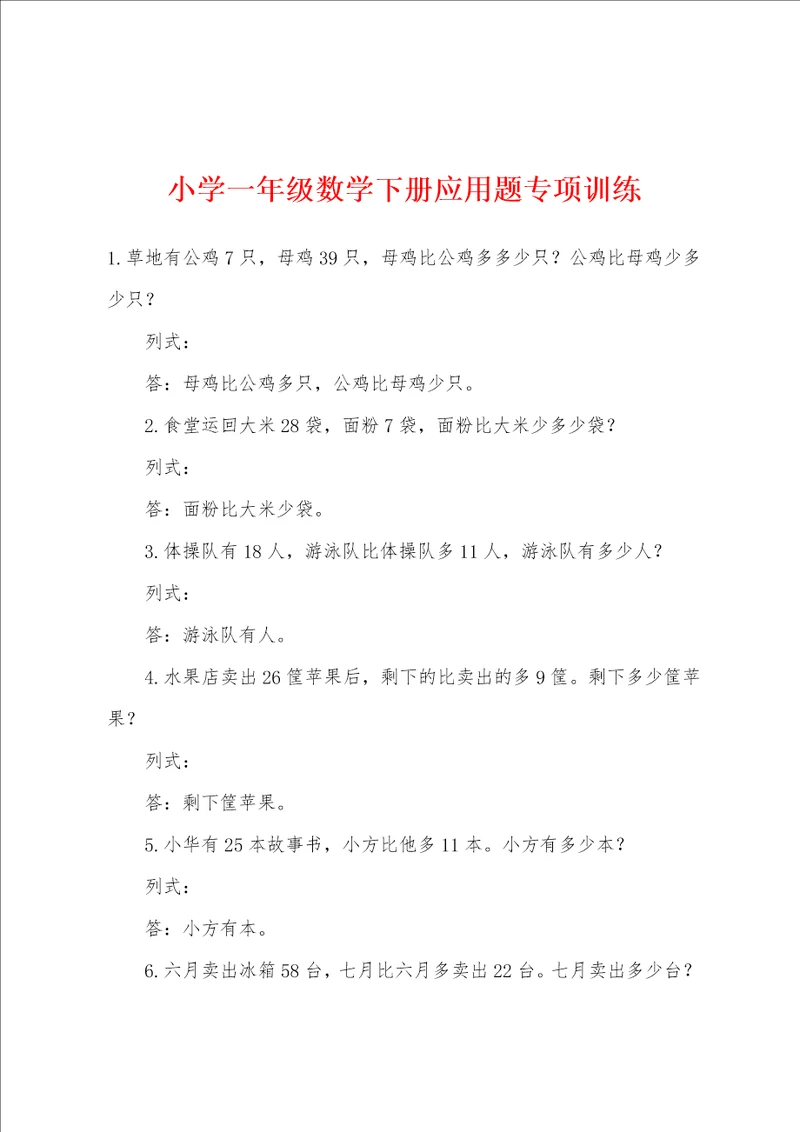 小学一年级数学下册应用题专项训练

1.草地有公鸡7只，母鸡39只，母鸡比公鸡多多少只？公鸡比母鸡少多少只？

列式：

答：母鸡比公鸡多只，公鸡比母鸡少只。

2.食堂运回大米28袋，面粉7袋，面粉比大米少多少袋？

列式：

答：面粉比大米少袋。

3.体操队有18人，游泳队比体操队多11人，游泳队有多少人？

列式：

答：游泳队有人。

4.水果店卖出26筐苹果后，剩下的比卖出的多9筐。剩下多少筐苹果？

列式：

答：剩下筐苹果。

5.小华有25本故事书，小方比他多11本。小方有多少本？

列式：

答：小方有本。

6.六月卖出冰箱58台，七月比六月多卖出22台。七月卖出多少台？